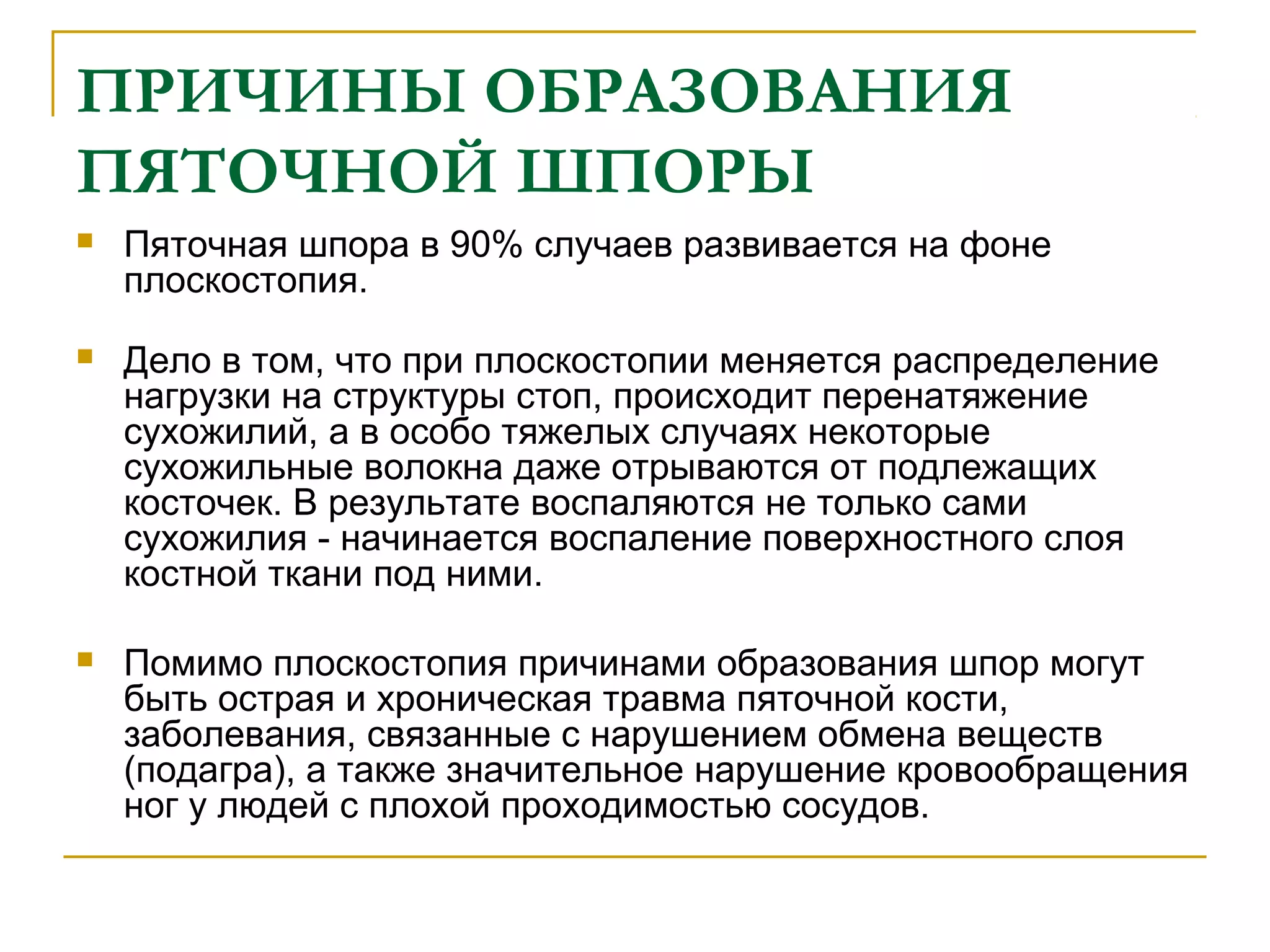 ПРИЧИНЫ ОБРАЗОВАНИЯ ПЯТОЧНОЙ ШПОРЫ

Пяточная шпора в 90% случаев развивается на фоне плоскостопия.

Дело в том, что при плоскостопии меняется распределение нагрузки на структуры стоп, происходит перенатяжение сухожилий, а в особо тяжелых случаях некоторые сухожильные волокна даже отрываются от подлежащих косточек. В результате воспаляются не только сами сухожилия - начинается воспаление поверхностного слоя костной ткани под ними.

Помимо плоскостопия причинами образования шпор могут быть острая и хроническая травма пяточной кости, заболевания, связанные с нарушением обмена веществ (подагра), а также значительное нарушение кровообращения ног у людей с плохой проходимостью сосудов.